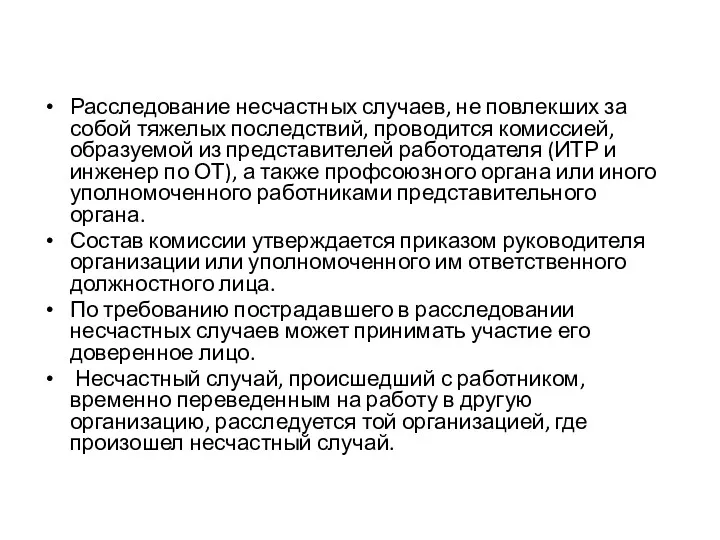 • Расследование несчастных случаев, не повлекших за собой тяжелых последствий, проводится комиссией, образуемой из представителей работодателя (ИТР и инженер по ОТ), а также профсоюзного органа или иного уполномоченного работниками представительного органа.
• Состав комиссии утверждается приказом руководителя организации или уполномоченного им ответственного должностного лица.
• По требованию пострадавшего в расследовании несчастных случаев может принимать участие его доверенное лицо.
• Несчастный случай, происшедший с работником, временно переведенным на работу в другую организацию, расследуется той организацией, где произошел несчастный случай.